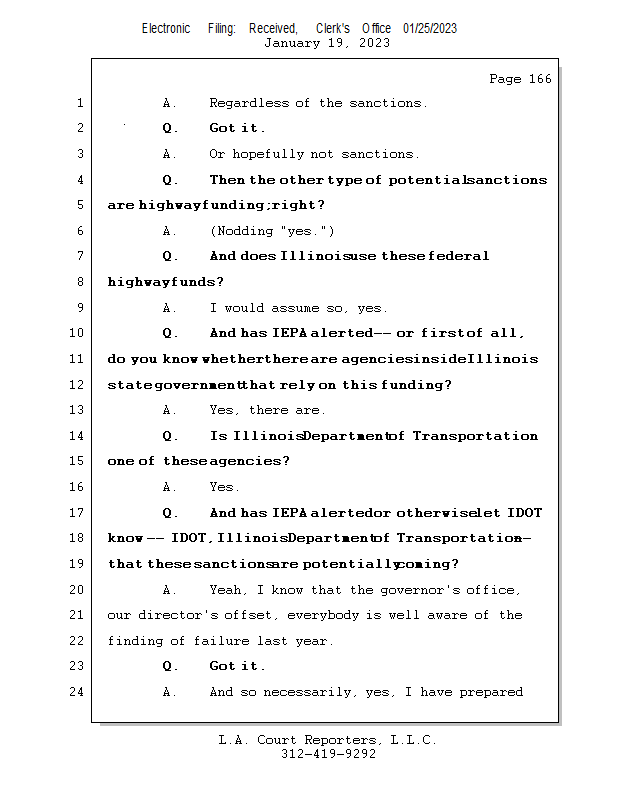 Electronic Filing: Received, Clerk's Office 01/25/2023
January 19, 2023

Page 166

1 A. Regardless of the sanctions.
2 Q. Got it.
3 A. Or hopefully not sanctions.
4 Q. Then the other type of potential sanctions
5 are highway funding; right?
6 A. (Nodding "yes.")
7 Q. And does Illinois use these federal
8 highway funds?
9 A. I would assume so, yes.
10 Q. And has IEPA alerted -- or first of all,
11 do you know whether there are agencies inside Illinois
12 state government that rely on this funding?
13 A. Yes, there are.
14 Q. Is Illinois Department of Transportation
15 one of these agencies?
16 A. Yes.
17 Q. And has IEPA alerted or otherwise let IDOT
18 know -- IDOT, Illinois Department of Transportation --
19 that these sanctions are potentially coming?
20 A. Yeah, I know that the governor's office,
21 our director's offset, everybody is well aware of the
22 finding of failure last year.
23 Q. Got it.
24 A. And so necessarily, yes, I have prepared

L.A. Court Reporters, L.L.C.
312-419-9292